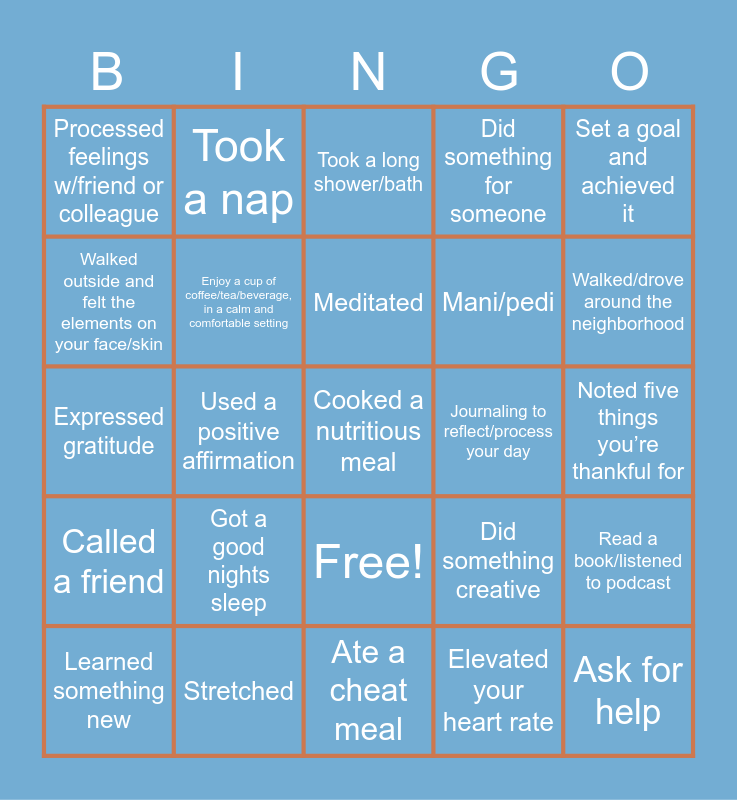 | B | I | N | G | O |
|---|---|---|---|---|
| Processed feelings w/friend or colleague | Took a nap | Took a long shower/bath | Did something for someone | Set a goal and achieved it |
| Walked outside and felt the elements on your face/skin | Enjoy a cup of coffee/tea/beverage, in a calm and comfortable setting | Meditated | Mani/pedi | Walked/drove around the neighborhood |
| Expressed gratitude | Used a positive affirmation | Cooked a nutritious meal | Journaling to reflect/process your day | Noted five things you're thankful for |
| Called a friend | Got a good nights sleep | Free! | Did something creative | Read a book/listened to podcast |
| Learned something new | Stretched | Ate a cheat meal | Elevated your heart rate | Ask for help |